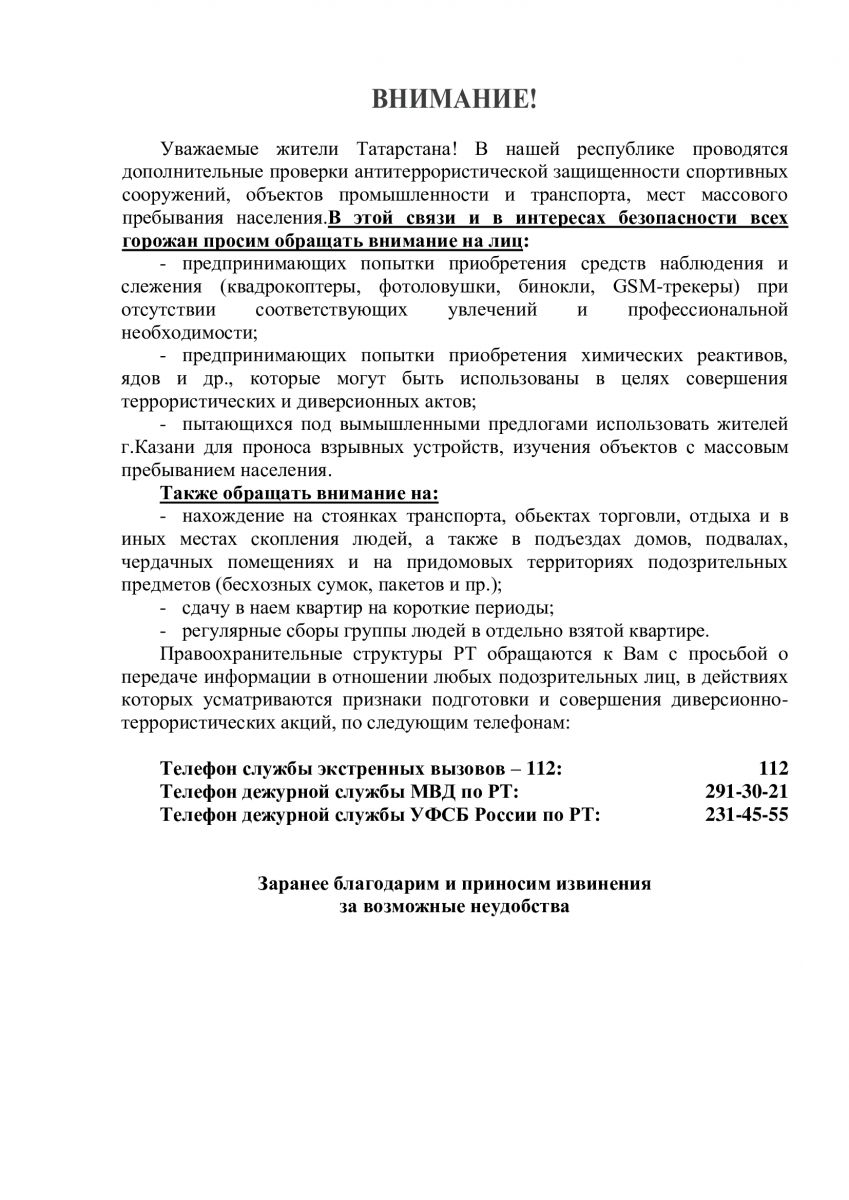 ВНИМАНИЕ!

Уважаемые жители Татарстана! В нашей республике проводятся дополнительные проверки антитеррористической защищенности спортивных сооружений, объектов промышленности и транспорта, мест массового пребывания населения.В этой связи и в интересах безопасности всех горожан просим обращать внимание на лиц:

- предпринимающих попытки приобретения средств наблюдения и слежения (квадрокоптеры, фотоловушки, бинокли, GSM-трекеры) при отсутствии соответствующих увлечений и профессиональной необходимости;

- предпринимающих попытки приобретения химических реактивов, ядов и др., которые могут быть использованы в целях совершения террористических и диверсионных актов;

- пытающихся под вымышленными предлогами использовать жителей г.Казани для проноса взрывных устройств, изучения объектов с массовым пребыванием населения.

Также обращать внимание на:

- нахождение на стоянках транспорта, обьектах торговли, отдыха и в иных местах скопления людей, а также в подъездах домов, подвалах, чердачных помещениях и на придомовых территориях подозрительных предметов (бесхозных сумок, пакетов и пр.);

- сдачу в наем квартир на короткие периоды;

- регулярные сборы группы людей в отдельно взятой квартире.

Правоохранительные структуры РТ обращаются к Вам с просьбой о передаче информации в отношении любых подозрительных лиц, в действиях которых усматриваются признаки подготовки и совершения диверсионно-террористических акций, по следующим телефонам:

Телефон службы экстренных вызовов – 112: 112
Телефон дежурной службы МВД по РТ: 291-30-21
Телефон дежурной службы УФСБ России по РТ: 231-45-55

Заранее благодарим и приносим извинения за возможные неудобства